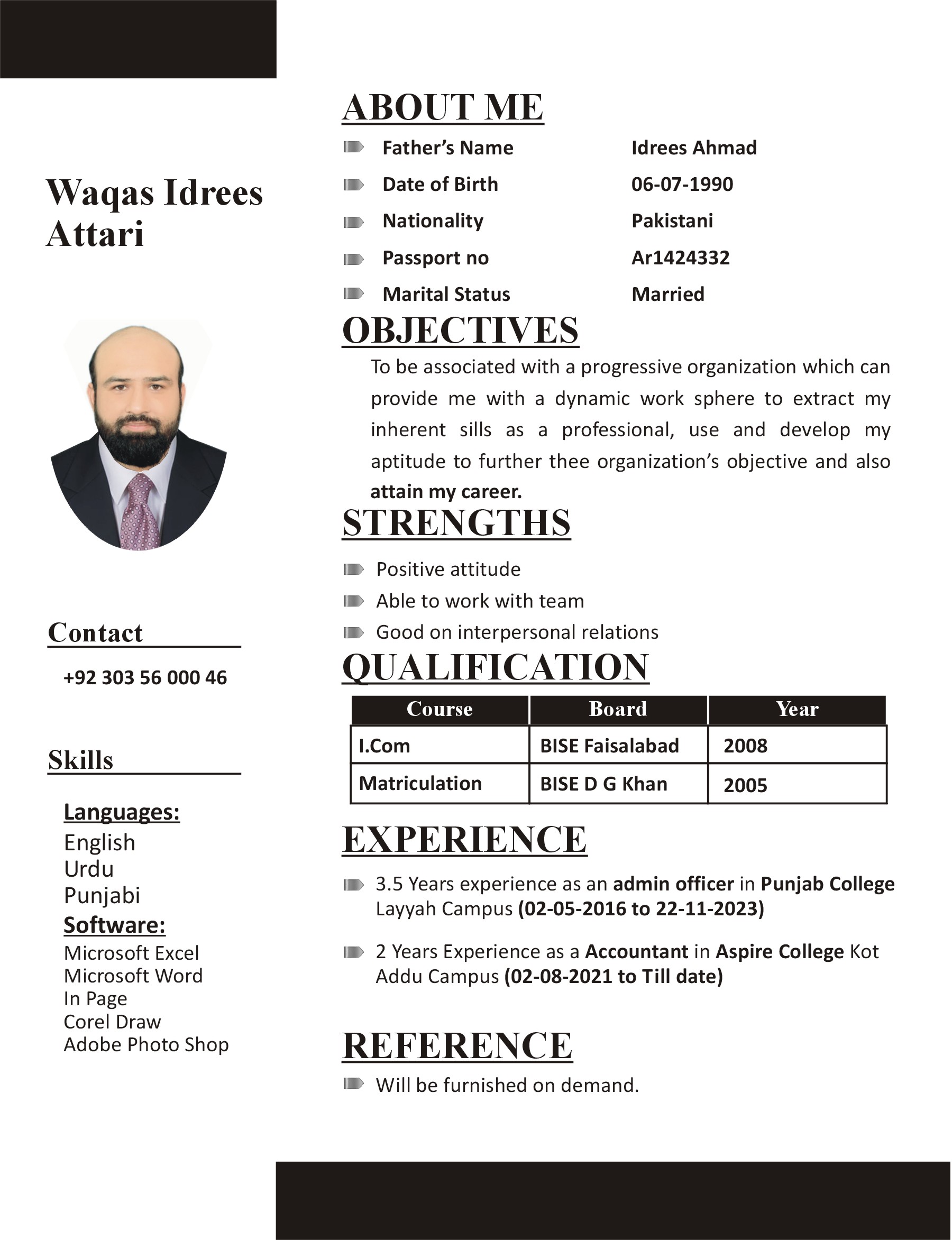 Waqas Idrees Attari

Contact

+92 303 56 000 46

Skills

Languages:
English
Urdu
Punjabi
Software:
Microsoft Excel
Microsoft Word
In Page
Corel Draw
Adobe Photo Shop

ABOUT ME

Father's Name Idrees Ahmad
Date of Birth 06-07-1990
Nationality Pakistani
Passport no Ar1424332
Marital Status Married

OBJECTIVES

To be associated with a progressive organization which can provide me with a dynamic work sphere to extract my inherent sills as a professional, use and develop my aptitude to further thee organization's objective and also attain my career.

STRENGTHS

Positive attitude
Able to work with team
Good on interpersonal relations

QUALIFICATION

| Course | Board | Year |
|---|---|---|
| I.Com | BISE Faisalabad | 2008 |
| Matriculation | BISE D G Khan | 2005 |

EXPERIENCE

3.5 Years experience as an admin officer in Punjab College Layyah Campus (02-05-2016 to 22-11-2023)

2 Years Experience as a Accountant in Aspire College Kot Addu Campus (02-08-2021 to Till date)

REFERENCE

Will be furnished on demand.